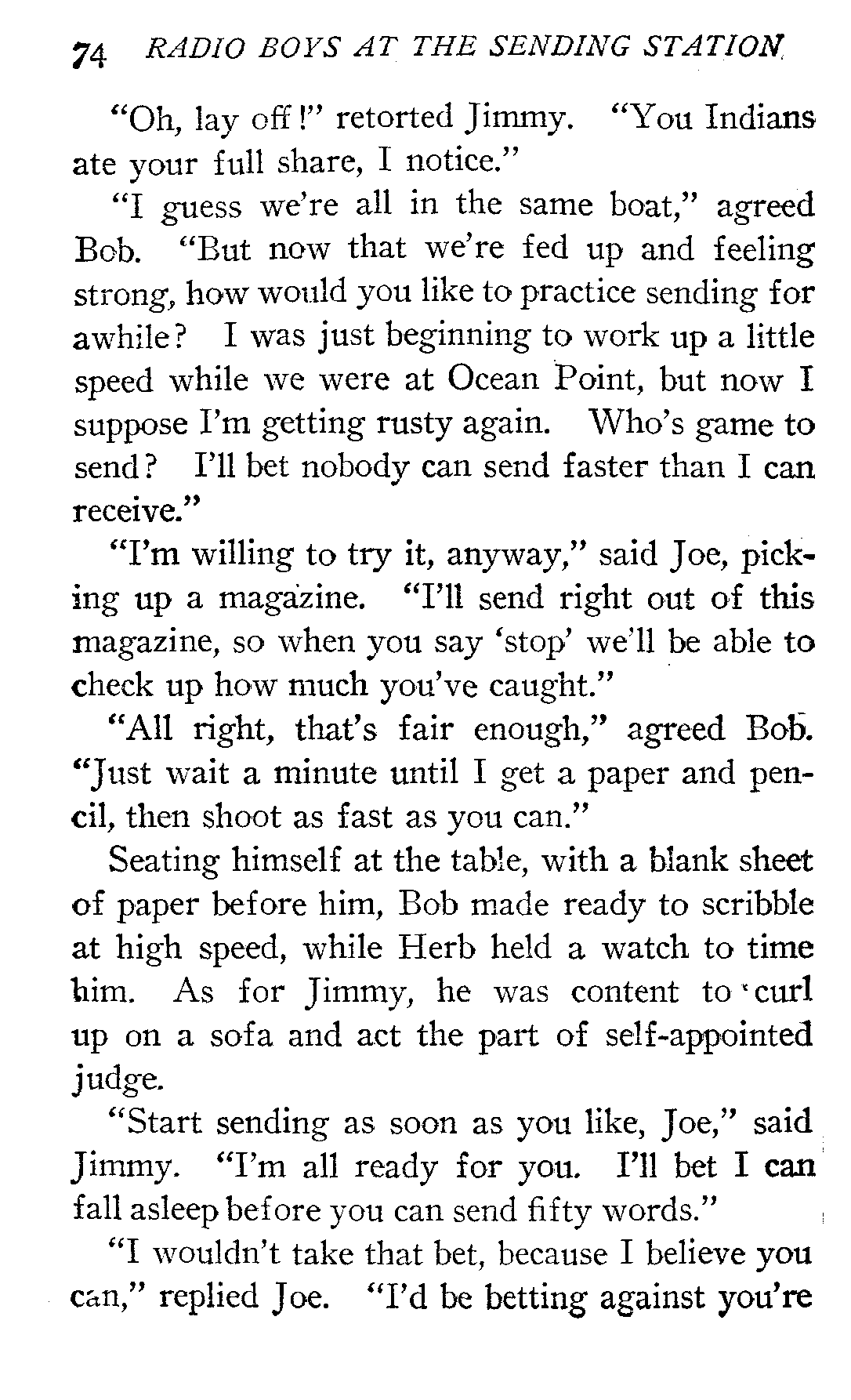 74 RADIO BOYS AT THE SENDING STATION

"Oh, lay off!" retorted Jimmy. "You Indians ate your full share, I notice."

"I guess we're all in the same boat," agreed Bob. "But now that we're fed up and feeling strong, how would you like to practice sending for awhile? I was just beginning to work up a little speed while we were at Ocean Point, but now I suppose I'm getting rusty again. Who's game to send? I'll bet nobody can send faster than I can receive."

"I'm willing to try it, anyway," said Joe, picking up a magazine. "I'll send right out of this magazine, so when you say 'stop' we'll be able to check up how much you've caught."

"All right, that's fair enough," agreed Bob. "Just wait a minute until I get a paper and pencil, then shoot as fast as you can."

Seating himself at the table, with a blank sheet of paper before him, Bob made ready to scribble at high speed, while Herb held a watch to time him. As for Jimmy, he was content to curl up on a sofa and act the part of self-appointed judge.

"Start sending as soon as you like, Joe," said Jimmy. "I'm all ready for you. I'll bet I can fall asleep before you can send fifty words."

"I wouldn't take that bet, because I believe you can," replied Joe. "I'd be betting against you're